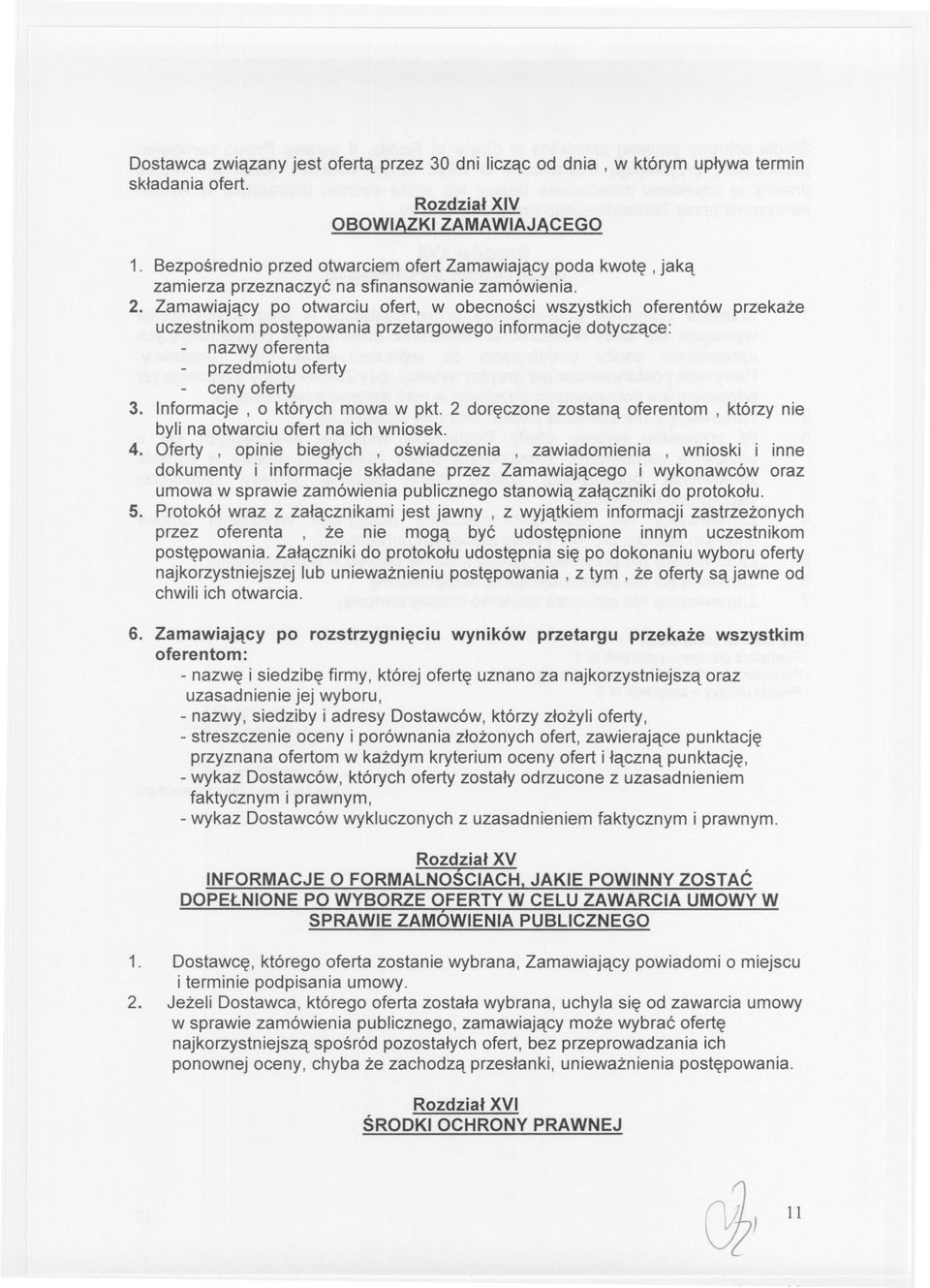 Dostawca związany jest ofertą przez 30 dni licząc od dnia , w którym upływa termin składania ofert.

Rozdział XIV
OBOWIĄZKI ZAMAWIAJĄCEGO

1. Bezpośrednio przed otwarciem ofert Zamawiający poda kwotę , jaką zamierza przeznaczyć na sfinansowanie zamówienia.
2. Zamawiający po otwarciu ofert, w obecności wszystkich oferentów przekaże uczestnikom postępowania przetargowego informacje dotyczące:
- nazwy oferenta
- przedmiotu oferty
- ceny oferty
3. Informacje , o których mowa w pkt. 2 doręczone zostaną oferentom , którzy nie byli na otwarciu ofert na ich wniosek.
4. Oferty , opinie biegłych , oświadczenia , zawiadomienia , wnioski i inne dokumenty i informacje składane przez Zamawiającego i wykonawców oraz umowa w sprawie zamówienia publicznego stanowią załączniki do protokołu.
5. Protokół wraz z załącznikami jest jawny , z wyjątkiem informacji zastrzeżonych przez oferenta , że nie mogą być udostępnione innym uczestnikom postępowania. Załączniki do protokołu udostępnia się po dokonaniu wyboru oferty najkorzystniejszej lub unieważnieniu postępowania , z tym , że oferty są jawne od chwili ich otwarcia.

6. Zamawiający po rozstrzygnięciu wyników przetargu przekaże wszystkim oferentom:
- nazwę i siedzibę firmy, której ofertę uznano za najkorzystniejszą oraz uzasadnienie jej wyboru,
- nazwy, siedziby i adresy Dostawców, którzy złożyli oferty,
- streszczenie oceny i porównania złożonych ofert, zawierające punktację przyznana ofertom w każdym kryterium oceny ofert i łączną punktację,
- wykaz Dostawców, których oferty zostały odrzucone z uzasadnieniem faktycznym i prawnym,
- wykaz Dostawców wykluczonych z uzasadnieniem faktycznym i prawnym.

Rozdział XV
INFORMACJE O FORMALNOŚCIACH, JAKIE POWINNY ZOSTAĆ DOPEŁNIONE PO WYBORZE OFERTY W CELU ZAWARCIA UMOWY W SPRAWIE ZAMÓWIENIA PUBLICZNEGO

1. Dostawcę, którego oferta zostanie wybrana, Zamawiający powiadomi o miejscu i terminie podpisania umowy.
2. Jeżeli Dostawca, którego oferta została wybrana, uchyla się od zawarcia umowy w sprawie zamówienia publicznego, zamawiający może wybrać ofertę najkorzystniejszą spośród pozostałych ofert, bez przeprowadzania ich ponownej oceny, chyba że zachodzą przesłanki, unieważnienia postępowania.

Rozdział XVI
ŚRODKI OCHRONY PRAWNEJ

11